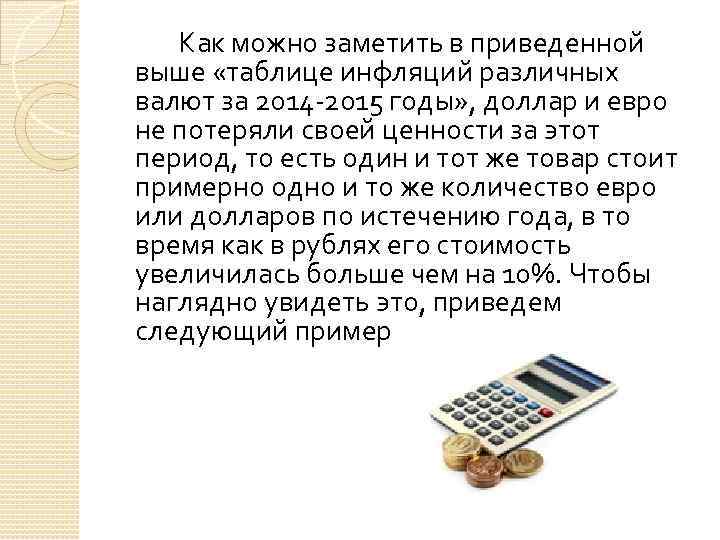 Как можно заметить в приведенной выше «таблице инфляций различных валют за 2014-2015 годы», доллар и евро не потеряли своей ценности за этот период, то есть один и тот же товар стоит примерно одно и то же количество евро или долларов по истечению года, в то время как в рублях его стоимость увеличилась больше чем на 10%. Чтобы наглядно увидеть это, приведем следующий пример